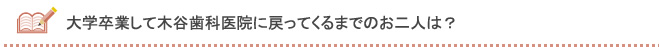 大学卒業して木谷歯科医院に戻ってくるまでのお二人は？